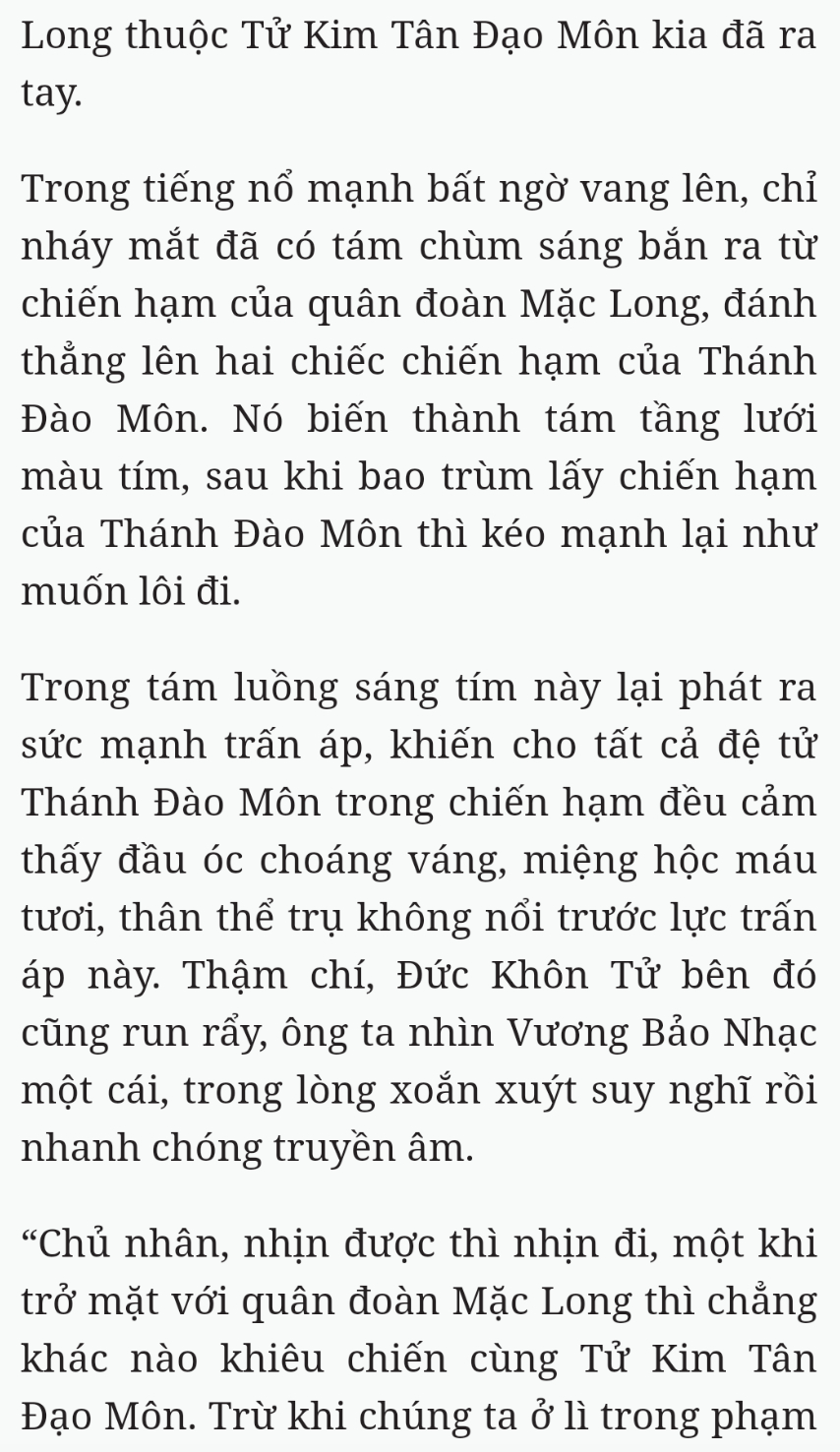 Long thuộc Tử Kim Tân Đạo Môn kia đã ra tay.

Trong tiếng nổ mạnh bất ngờ vang lên, chỉ nháy mắt đã có tám chùm sáng bắn ra từ chiến hạm của quân đoàn Mặc Long, đánh thẳng lên hai chiếc chiến hạm của Thánh Đào Môn. Nó biến thành tám tầng lưới màu tím, sau khi bao trùm lấy chiến hạm của Thánh Đào Môn thì kéo mạnh lại như muốn lôi đi.

Trong tám luồng sáng tím này lại phát ra sức mạnh trấn áp, khiến cho tất cả đệ tử Thánh Đào Môn trong chiến hạm đều cảm thấy đầu óc choáng váng, miệng hộc máu tươi, thân thể trụ không nổi trước lực trấn áp này. Thậm chí, Đức Khôn Tử bên đó cũng run rẩy, ông ta nhìn Vương Bảo Nhạc một cái, trong lòng xoắn xuýt suy nghĩ rồi nhanh chóng truyền âm.

“Chủ nhân, nhịn được thì nhịn đi, một khi trở mặt với quân đoàn Mặc Long thì chẳng khác nào khiêu chiến cùng Tử Kim Tân Đạo Môn. Trừ khi chúng ta ở lì trong phạm